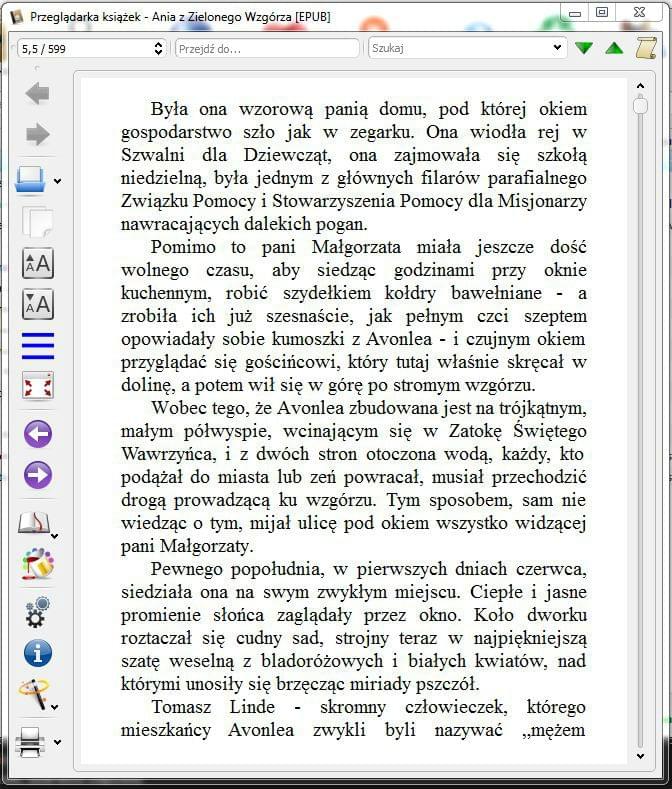 Przeglądarka książek - Ania z Zielonego Wzgórza [EPUB]

5,5 / 599
Przejdź do...
Szukaj

Była ona wzorową panią domu, pod której okiem gospodarstwo szło jak w zegarku. Ona wiodła rej w Szwalni dla Dziewcząt, ona zajmowała się szkołą niedzielną, była jednym z głównych filarów parafialnego Związku Pomocy i Stowarzyszenia Pomocy dla Misjonarzy nawracających dalekich pogan.

Pomimo to pani Małgorzata miała jeszcze dość wolnego czasu, aby siedząc godzinami przy oknie kuchennym, robić szydełkiem kołdry bawełniane - a zrobiła ich już szesnaście, jak pełnym czci szeptem opowiadały sobie kumoszki z Avonlea - i czujnym okiem przyglądać się gościńcowi, który tutaj właśnie skręcał w dolinę, a potem wił się w górę po stromym wzgórzu.

Wobec tego, że Avonlea zbudowana jest na trójkątnym, małym półwyspie, wcinającym się w Zatokę Świętego Wawrzyńca, i z dwóch stron otoczona wodą, każdy, kto podążał do miasta lub zeń powracał, musiał przechodzić drogą prowadzącą ku wzgórzu. Tym sposobem, sam nie wiedząc o tym, mijał ulicę pod okiem wszystko widzącej pani Małgorzaty.

Pewnego popołudnia, w pierwszych dniach czerwca, siedziała ona na swym zwykłym miejscu. Ciepłe i jasne promienie słońca zaglądały przez okno. Koło dworku roztaczał się cudny sad, strojny teraz w najpiękniejszą szatę weselną z bladoróżowych i białych kwiatów, nad którymi unosiły się brzęcząc miriady pszczół.

Tomasz Linde - skromny człowieczek, którego mieszkańcy Avonlea zwykli byli nazywać „mężem